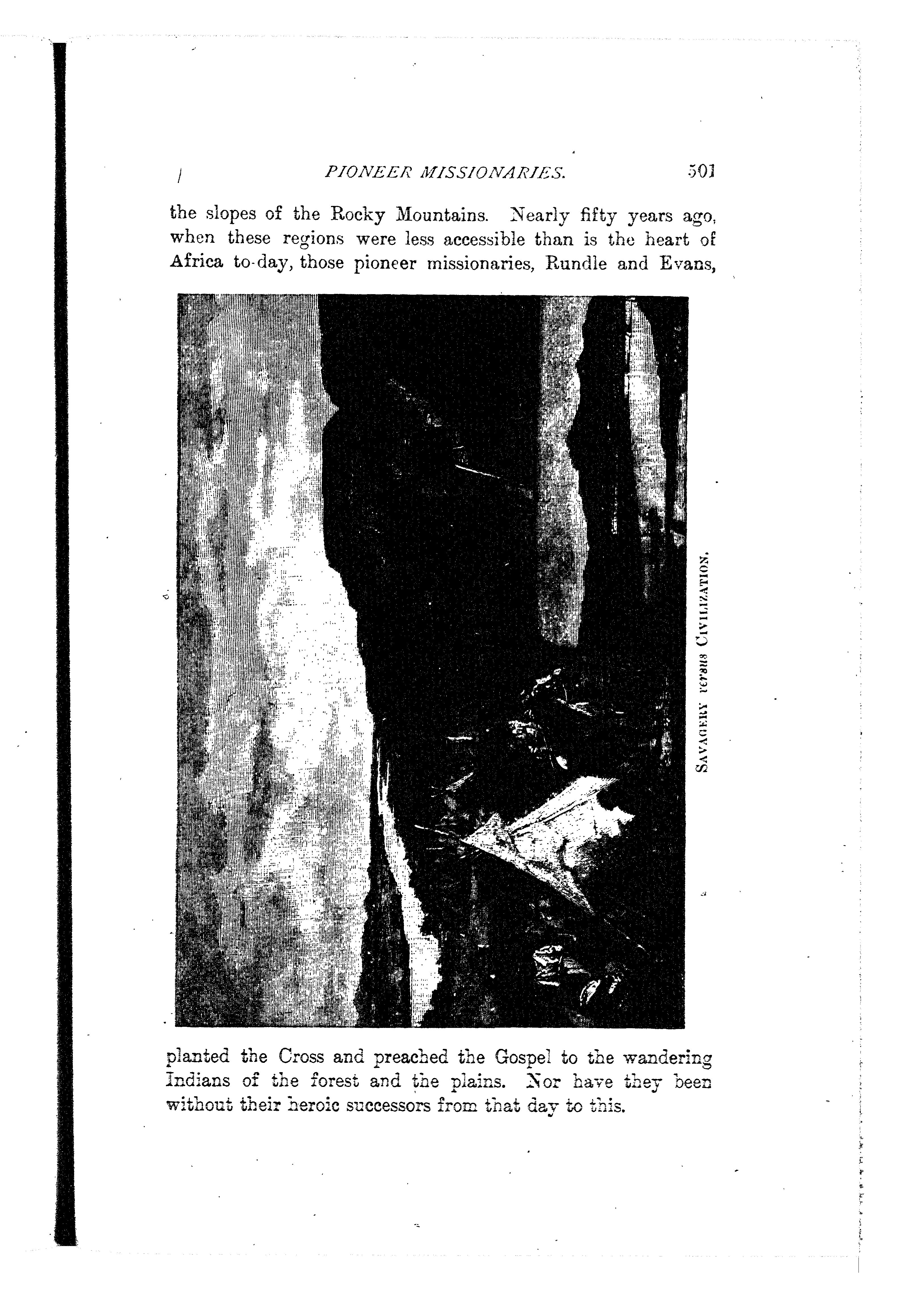 PIONEER MISSIONARIES. 501

the slopes of the Rocky Mountains. Nearly fifty years ago, when these regions were less accessible than is the heart of Africa to-day, those pioneer missionaries, Rundle and Evans,

SAVAGERY versus CIVILIZATION.

planted the Cross and preached the Gospel to the wandering Indians of the forest and the plains. Nor have they been without their heroic successors from that day to this.